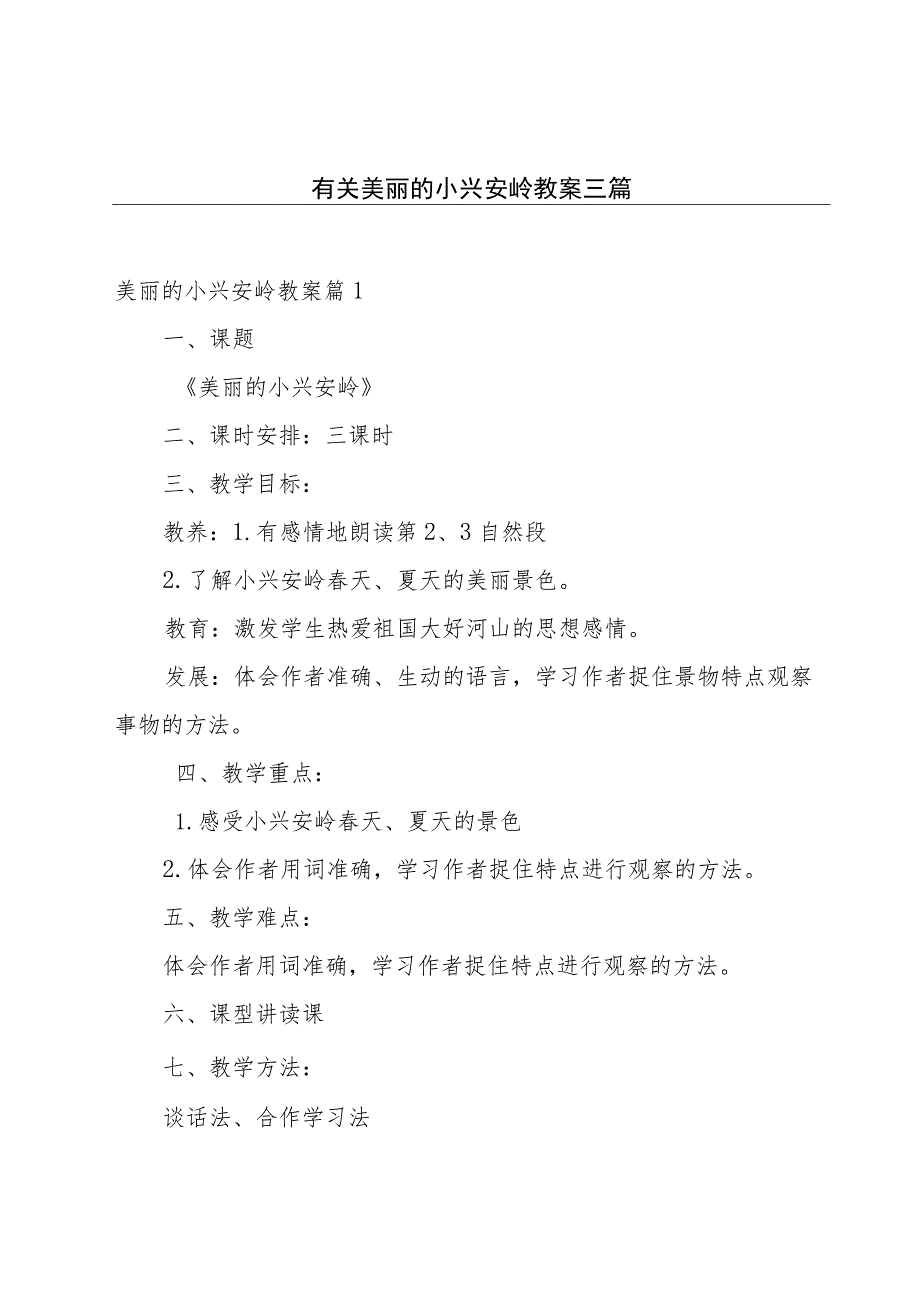 有关美丽的小兴安岭教案三篇

美丽的小兴安岭教案篇1

一、课题

《美丽的小兴安岭》

二、课时安排：三课时

三、教学目标：

教养：1.有感情地朗读第2、3自然段

2.了解小兴安岭春天、夏天的美丽景色。

教育：激发学生热爱祖国大好河山的思想感情。

发展：体会作者准确、生动的语言，学习作者捉住景物特点观察事物的方法。

四、教学重点：

1.感受小兴安岭春天、夏天的景色

2.体会作者用词准确，学习作者捉住特点进行观察的方法。

五、教学难点：

体会作者用词准确，学习作者捉住特点进行观察的方法。

六、课型讲读课

七、教学方法：

谈话法、合作学习法